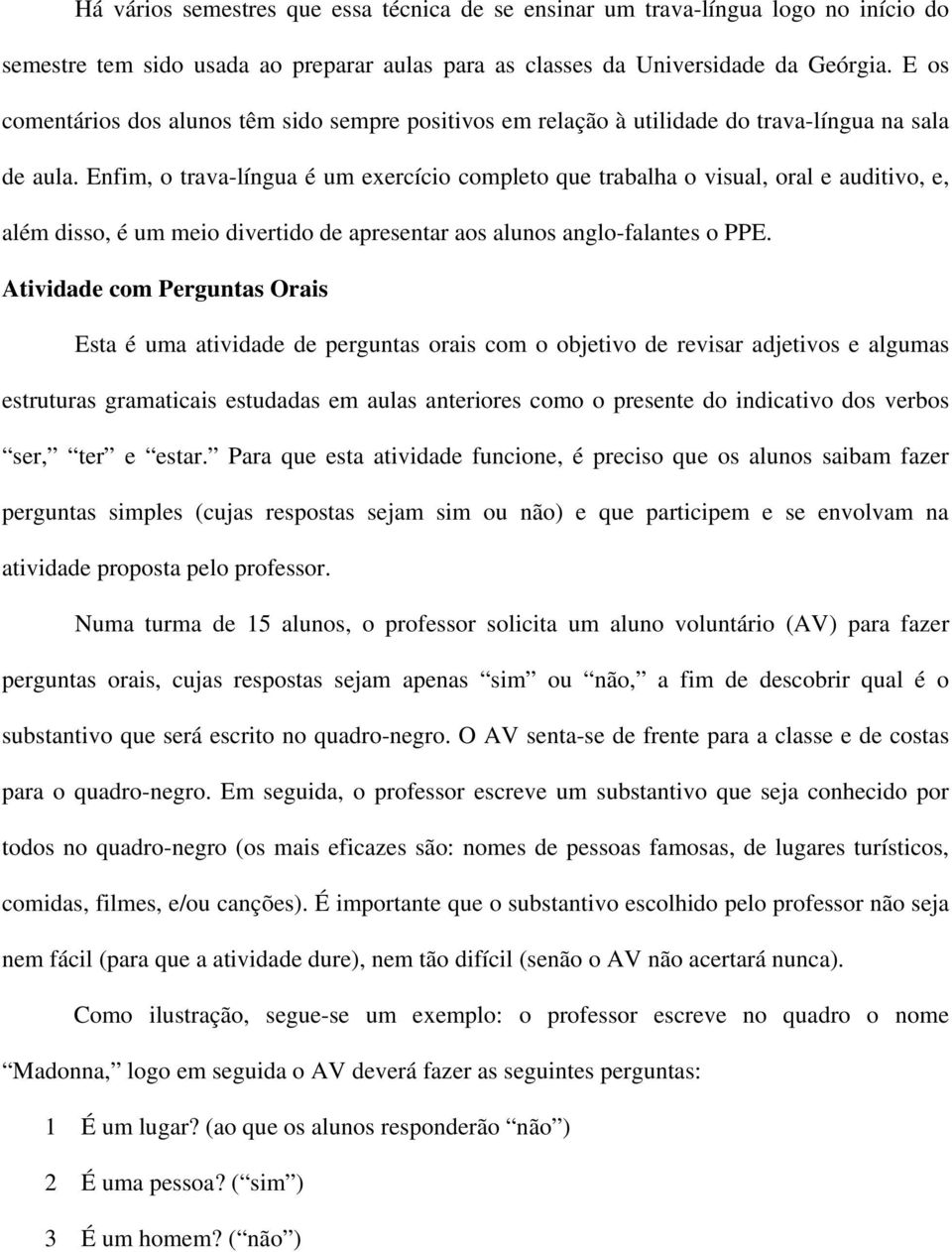 Há vários semestres que essa técnica de se ensinar um trava-língua logo no início do semestre tem sido usada ao preparar aulas para as classes da Universidade da Geórgia. E os comentários dos alunos têm sido sempre positivos em relação à utilidade do trava-língua na sala de aula. Enfim, o trava-língua é um exercício completo que trabalha o visual, oral e auditivo, e, além disso, é um meio divertido de apresentar aos alunos anglo-falantes o PPE.

Atividade com Perguntas Orais

Esta é uma atividade de perguntas orais com o objetivo de revisar adjetivos e algumas estruturas gramaticais estudadas em aulas anteriores como o presente do indicativo dos verbos “ser,” “ter” e “estar.” Para que esta atividade funcione, é preciso que os alunos saibam fazer perguntas simples (cujas respostas sejam sim ou não) e que participem e se envolvam na atividade proposta pelo professor.

Numa turma de 15 alunos, o professor solicita um aluno voluntário (AV) para fazer perguntas orais, cujas respostas sejam apenas “sim” ou “não,” a fim de descobrir qual é o substantivo que será escrito no quadro-negro. O AV senta-se de frente para a classe e de costas para o quadro-negro. Em seguida, o professor escreve um substantivo que seja conhecido por todos no quadro-negro (os mais eficazes são: nomes de pessoas famosas, de lugares turísticos, comidas, filmes, e/ou canções). É importante que o substantivo escolhido pelo professor não seja nem fácil (para que a atividade dure), nem tão difícil (senão o AV não acertará nunca).

Como ilustração, segue-se um exemplo: o professor escreve no quadro o nome “Madonna,” logo em seguida o AV deverá fazer as seguintes perguntas:

1 É um lugar? (ao que os alunos responderão “não”)

2 É uma pessoa? (“sim”)

3 É um homem? (“não”)